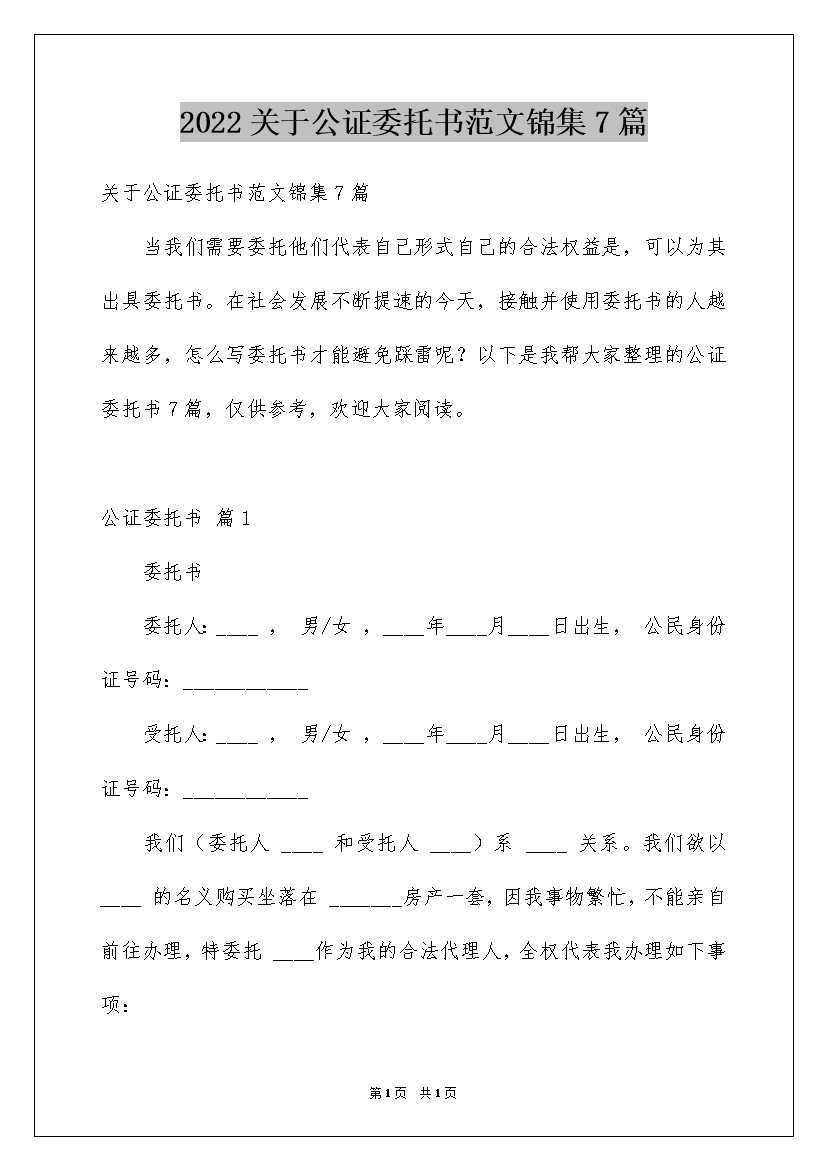 2022关于公证委托书范文锦集7篇

关于公证委托书范文锦集7篇

当我们需要委托他们代表自己形式自己的合法权益是，可以为其出具委托书。在社会发展不断提速的今天，接触并使用委托书的人越来越多，怎么写委托书才能避免踩雷呢？以下是我帮大家整理的公证委托书7篇，仅供参考，欢迎大家阅读。

公证委托书 篇1

委托书

委托人：____ ， 男/女 ，____年____月____日出生， 公民身份证号码：____________

受托人：____ ， 男/女 ，____年____月____日出生， 公民身份证号码：____________

我们（委托人 ____ 和受托人 ____）系 ____ 关系。我们欲以 ____ 的名义购买坐落在 _______房产一套，因我事物繁忙，不能亲自前往办理，特委托 ____作为我的合法代理人，全权代表我办理如下事项：

第1页 共1页